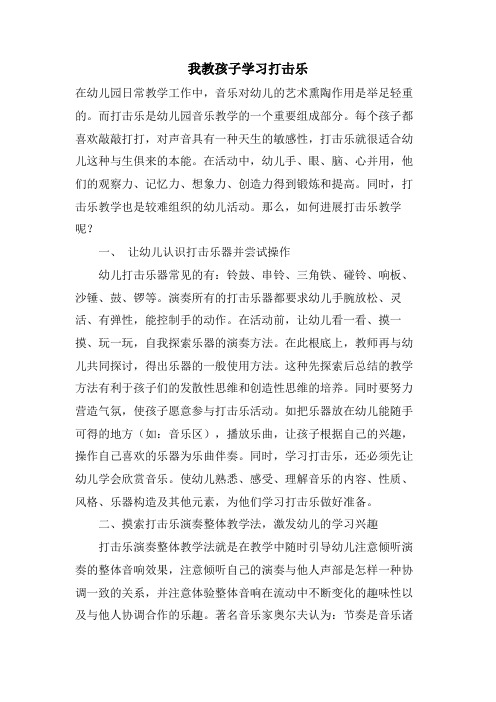 我教孩子学习打击乐

在幼儿园日常教学工作中，音乐对幼儿的艺术熏陶作用是举足轻重的。而打击乐是幼儿园音乐教学的一个重要组成部分。每个孩子都喜欢敲敲打打，对声音具有一种天生的敏感性，打击乐就很适合幼儿这种与生俱来的本能。在活动中，幼儿手、眼、脑、心并用，他们的观察力、记忆力、想象力、创造力得到锻炼和提高。同时，打击乐教学也是较难组织的幼儿活动。那么，如何进展打击乐教学呢？

一、 让幼儿认识打击乐器并尝试操作

幼儿打击乐器常见的有：铃鼓、串铃、三角铁、碰铃、响板、沙锤、鼓、锣等。演奏所有的打击乐器都要求幼儿手腕放松、灵活、有弹性，能控制手的动作。在活动前，让幼儿看一看、摸一摸、玩一玩，自我探索乐器的演奏方法。在此根底上，教师再与幼儿共同探讨，得出乐器的一般使用方法。这种先探索后总结的教学方法有利于孩子们的发散性思维和创造性思维的培养。同时要努力营造气氛，使孩子愿意参与打击乐活动。如把乐器放在幼儿能随手可得的地方（如：音乐区），播放乐曲，让孩子根据自己的兴趣，操作自己喜欢的乐器为乐曲伴奏。同时，学习打击乐，还必须先让幼儿学会欣赏音乐。使幼儿熟悉、感受、理解音乐的内容、性质、风格、乐器构造及其他元素，为他们学习打击乐做好准备。

二、摸索打击乐演奏整体教学法，激发幼儿的学习兴趣

打击乐演奏整体教学法就是在教学中随时引导幼儿注意倾听演奏的整体音响效果，注意倾听自己的演奏与他人声部是怎样一种协调一致的关系，并注意体验整体音响在流动中不断变化的趣味性以及与他人协调合作的乐趣。著名音乐家奥尔夫认为：节奏是音乐诸